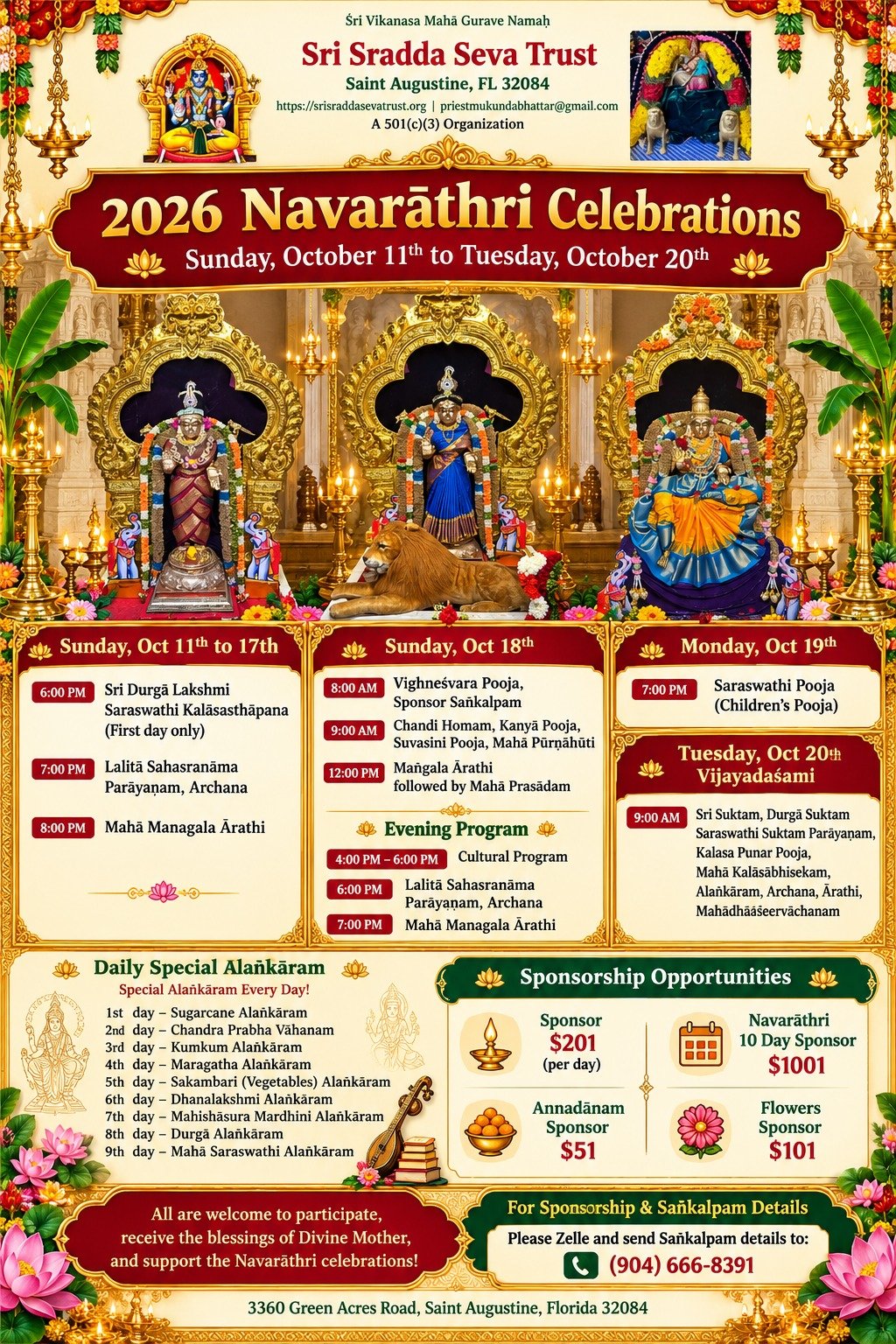 Śri Vikanasa Mahā Gurave Namaḥ

Sri Sradda Seva Trust

Saint Augustine, FL 32084

https://srisraddasevatrust.org | priestmukundabhattar@gmail.com

A 501(c)(3) Organization

2026 Navarāthri Celebrations

Sunday, October 11$^{th}$ to Tuesday, October 20$^{th}$

Sunday, Oct 11$^{th}$ to 17th

6:00 PM Sri Durgā Lakshmi Saraswathi Kalāsasthāpana (First day only)

7:00 PM Lalitā Sahasranāma Parāyaṇam, Archana

8:00 PM Mahā Managala Ārathi

Sunday, Oct 18$^{th}$

8:00 AM Vighneśvara Pooja, Sponsor Saṅkalpam

9:00 AM Chandi Homam, Kanyā Pooja, Suvasini Pooja, Mahā Pūrṇāhūti

12:00 PM Maṅgala Ārathi followed by Mahā Prasādam

Evening Program

4:00 PM – 6:00 PM Cultural Program

6:00 PM Lalitā Sahasranāma Parāyaṇam, Archana

7:00 PM Mahā Managala Ārathi

Monday, Oct 19$^{th}$

7:00 PM Saraswathi Pooja (Children's Pooja)

Tuesday, Oct 20$^{th}$ Vijayadaśami

9:00 AM Sri Suktam, Durgā Suktam Saraswathi Suktam Parāyaṇam, Kalasa Punar Pooja, Mahā Kalāsābhisekam, Alaṅkāram, Archana, Ārathi, Mahādhāāśeervāchanam

Daily Special Alaṅkāram

Special Alaṅkāram Every Day!

1st day – Sugarcane Alaṅkāram
2nd day – Chandra Prabha Vāhanam
3rd day – Kumkum Alaṅkāram
4th day – Maragatha Alaṅkāram
5th day – Sakambari (Vegetables) Alaṅkāram
6th day – Dhanalakshmi Alaṅkāram
7th day – Mahishāsura Mardhini Alaṅkāram
8th day – Durgā Alaṅkāram
9th day – Mahā Saraswathi Alaṅkāram

Sponsorship Opportunities

Sponsor $201 (per day)

Navarāthri 10 Day Sponsor $1001

Annadānam Sponsor $51

Flowers Sponsor $101

All are welcome to participate, receive the blessings of Divine Mother, and support the Navarāthri celebrations!

For Sponsorship & Saṅkalpam Details

Please Zelle and send Saṅkalpam details to:

(904) 666-8391

3360 Green Acres Road, Saint Augustine, Florida 32084